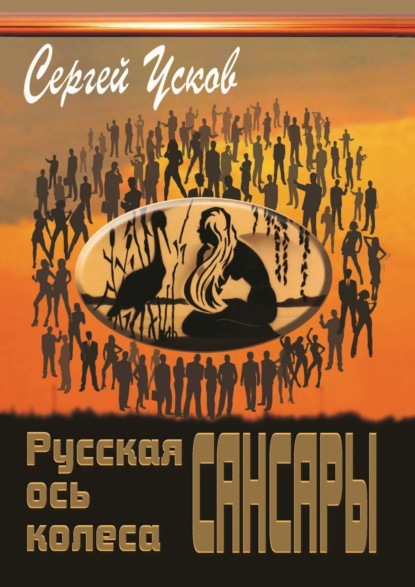 Сергей Усков

Русская ось колеса САНСАРЫ